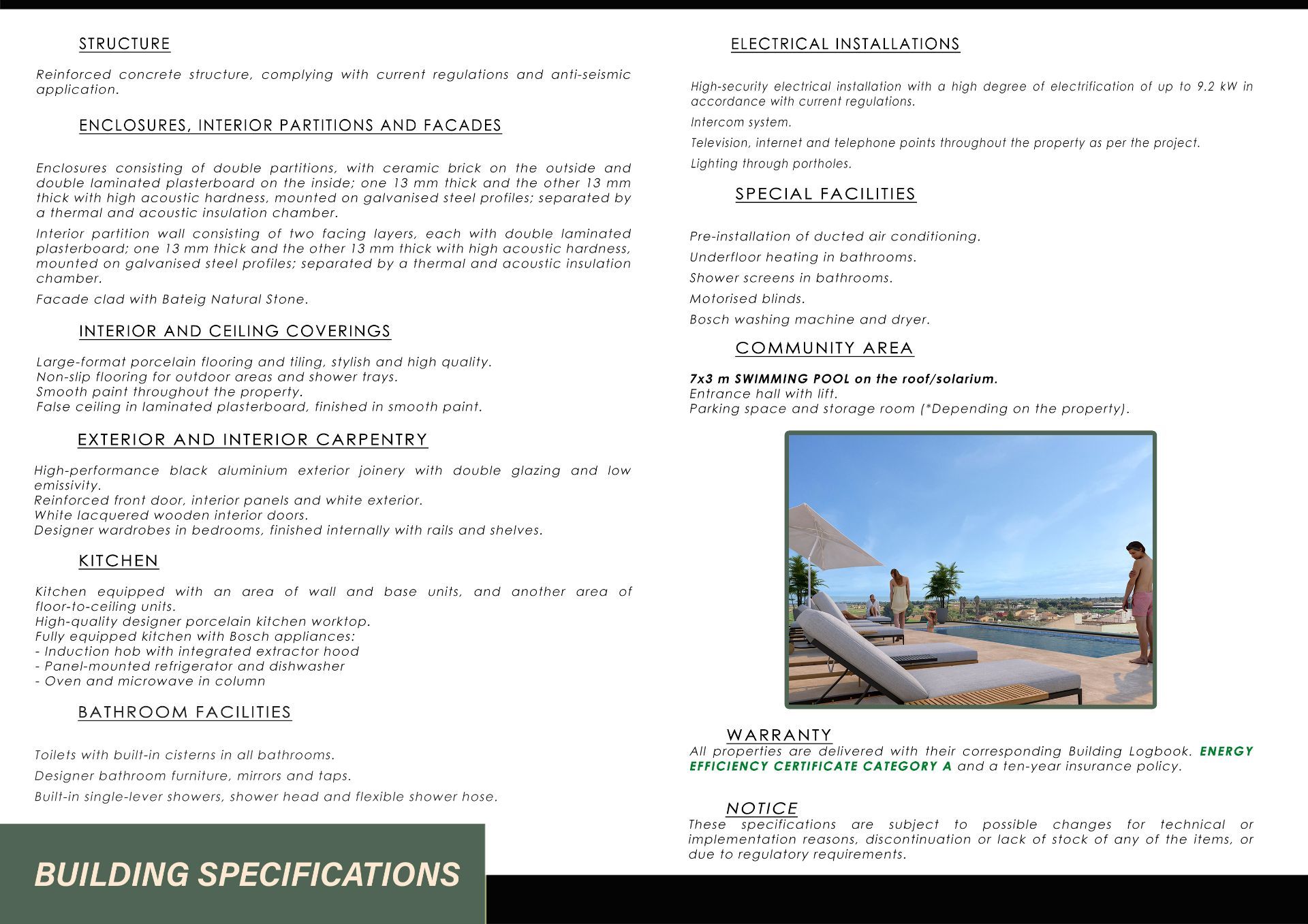 STRUCTURE

Reinforced concrete structure, complying with current regulations and anti-seismic application.

ENCLOSURES, INTERIOR PARTITIONS AND FACADES

Enclosures consisting of double partitions, with ceramic brick on the outside and double laminated plasterboard on the inside; one 13 mm thick and the other 13 mm thick with high acoustic hardness, mounted on galvanised steel profiles; separated by a thermal and acoustic insulation chamber.

Interior partition wall consisting of two facing layers, each with double laminated plasterboard; one 13 mm thick and the other 13 mm thick with high acoustic hardness, mounted on galvanised steel profiles; separated by a thermal and acoustic insulation chamber.

Facade clad with Bateig Natural Stone.

INTERIOR AND CEILING COVERINGS

Large-format porcelain flooring and tiling, stylish and high quality.
Non-slip flooring for outdoor areas and shower trays.
Smooth paint throughout the property.
False ceiling in laminated plasterboard, finished in smooth paint.

EXTERIOR AND INTERIOR CARPENTRY

High-performance black aluminium exterior joinery with double glazing and low emissivity.
Reinforced front door, interior panels and white exterior.
White lacquered wooden interior doors.
Designer wardrobes in bedrooms, finished internally with rails and shelves.

KITCHEN

Kitchen equipped with an area of wall and base units, and another area of floor-to-ceiling units.
High-quality designer porcelain kitchen worktop.
Fully equipped kitchen with Bosch appliances:
- Induction hob with integrated extractor hood
- Panel-mounted refrigerator and dishwasher
- Oven and microwave in column

BATHROOM FACILITIES

Toilets with built-in cisterns in all bathrooms.

Designer bathroom furniture, mirrors and taps.

Built-in single-lever showers, shower head and flexible shower hose.

BUILDING SPECIFICATIONS

ELECTRICAL INSTALLATIONS

High-security electrical installation with a high degree of electrification of up to 9.2 kW in accordance with current regulations.

Intercom system.

Television, internet and telephone points throughout the property as per the project.

Lighting through portholes.

SPECIAL FACILITIES

Pre-installation of ducted air conditioning.

Underfloor heating in bathrooms.

Shower screens in bathrooms.

Motorised blinds.

Bosch washing machine and dryer.

COMMUNITY AREA

7x3 m SWIMMING POOL on the roof/solarium.
Entrance hall with lift.
Parking space and storage room (*Depending on the property).

WARRANTY
All properties are delivered with their corresponding Building Logbook. ENERGY EFFICIENCY CERTIFICATE CATEGORY A and a ten-year insurance policy.

NOTICE
These specifications are subject to possible changes for technical or implementation reasons, discontinuation or lack of stock of any of the items, or due to regulatory requirements.